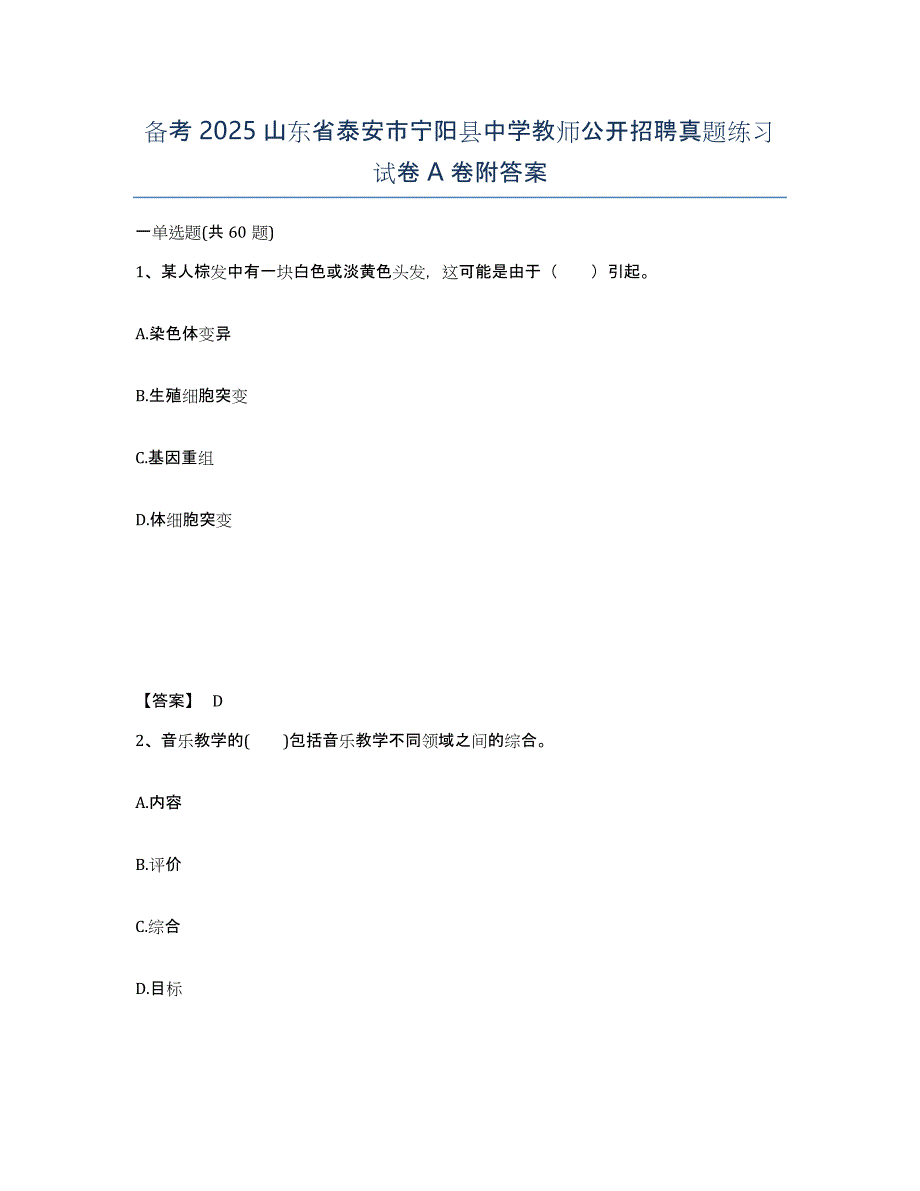 备考 2025 山东省泰安市宁阳县中学教师公开招聘真题练习试卷 A 卷附答案

一单选题(共 60 题)

1、某人棕发中有一块白色或淡黄色头发，这可能是由于（　　）引起。

A.染色体变异

B.生殖细胞突变

C.基因重组

D.体细胞突变

【答案】 D

2、音乐教学的(　　)包括音乐教学不同领域之间的综合。

A.内容

B.评价

C.综合

D.目标